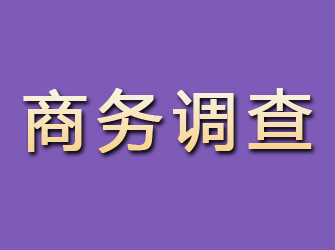 商务调查